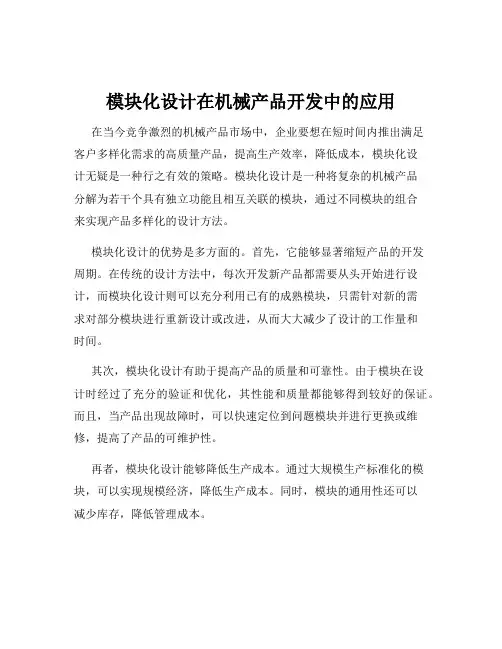 模块化设计在机械产品开发中的应用

在当今竞争激烈的机械产品市场中，企业要想在短时间内推出满足客户多样化需求的高质量产品，提高生产效率，降低成本，模块化设计无疑是一种行之有效的策略。模块化设计是一种将复杂的机械产品分解为若干个具有独立功能且相互关联的模块，通过不同模块的组合来实现产品多样化的设计方法。

模块化设计的优势是多方面的。首先，它能够显著缩短产品的开发周期。在传统的设计方法中，每次开发新产品都需要从头开始进行设计，而模块化设计则可以充分利用已有的成熟模块，只需针对新的需求对部分模块进行重新设计或改进，从而大大减少了设计的工作量和时间。

其次，模块化设计有助于提高产品的质量和可靠性。由于模块在设计时经过了充分的验证和优化，其性能和质量都能够得到较好的保证。而且，当产品出现故障时，可以快速定位到问题模块并进行更换或维修，提高了产品的可维护性。

再者，模块化设计能够降低生产成本。通过大规模生产标准化的模块，可以实现规模经济，降低生产成本。同时，模块的通用性还可以减少库存，降低管理成本。